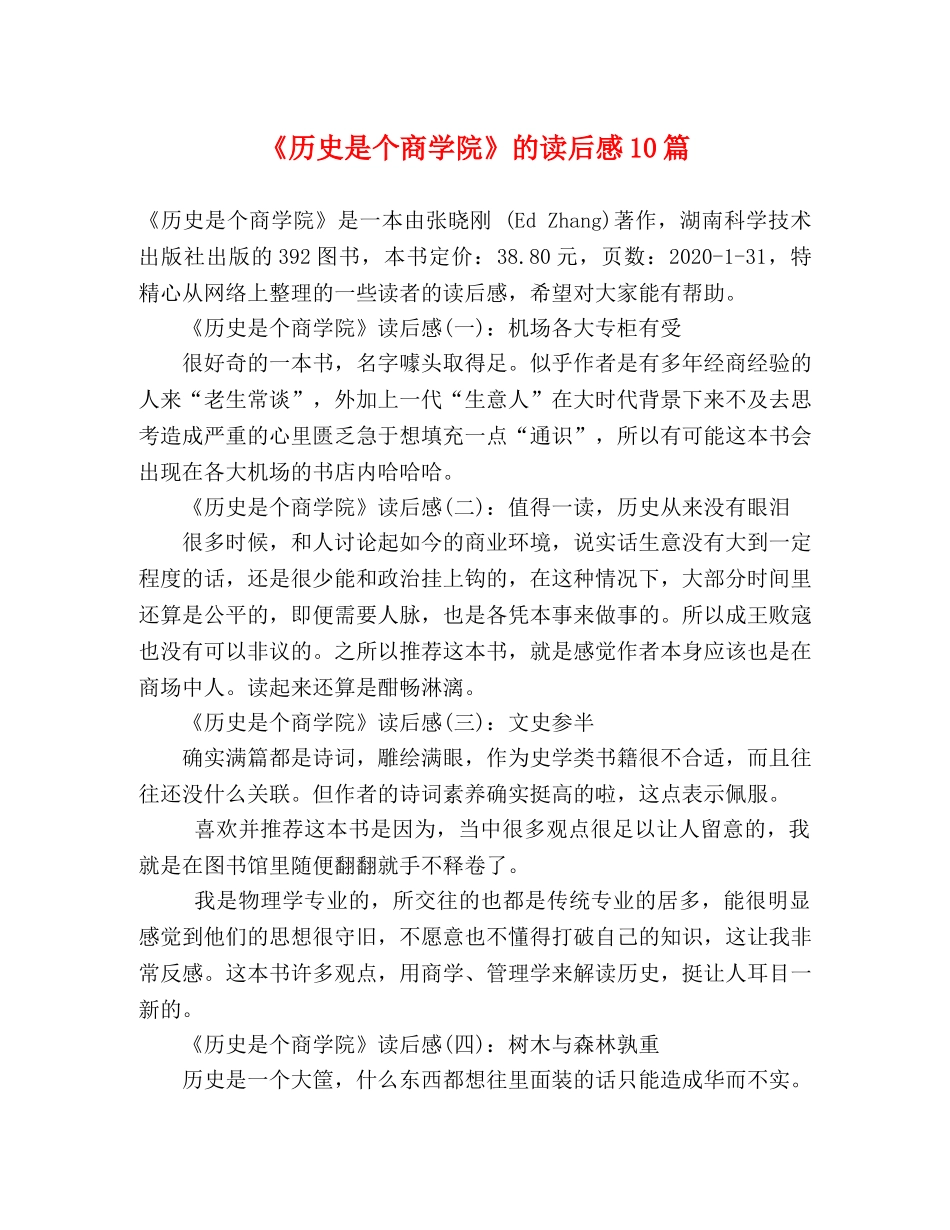 《历史是个商学院》的读后感10篇

《历史是个商学院》是一本由张晓刚 (Ed Zhang)著作，湖南科学技术出版社出版的392图书，本书定价：38.80元，页数：2020-1-31，特精心从网络上整理的一些读者的读后感，希望对大家能有帮助。

《历史是个商学院》读后感(一)：机场各大专柜有受

很好奇的一本书，名字噱头取得足。似乎作者是有多年经商经验的人来“老生常谈”，外加上一代“生意人”在大时代背景下来不及去思考造成严重的心里匮乏急于想填充一点“通识”，所以有可能这本书会出现在各大机场的书店内哈哈哈。

《历史是个商学院》读后感(二)：值得一读，历史从来没有眼泪

很多时候，和人讨论起如今的商业环境，说实话生意没有大到一定程度的话，还是很少能和政治挂上钩的，在这种情况下，大部分时间里还算是公平的，即便需要人脉，也是各凭本事来做事的。所以成王败寇也没有可以非议的。之所以推荐这本书，就是感觉作者本身应该也是在商场中人。读起来还算是酣畅淋漓。

《历史是个商学院》读后感(三)：文史参半

确实满篇都是诗词，雕绘满眼，作为史学类书籍很不合适，而且往往还没什么关联。但作者的诗词素养确实挺高的啦，这点表示佩服。

喜欢并推荐这本书是因为，当中很多观点很足以让人留意的，我就是在图书馆里随便翻翻就手不释卷了。

我是物理学专业的，所交往的也都是传统专业的居多，能很明显感觉到他们的思想很守旧，不愿意也不懂得打破自己的知识，这让我非常反感。这本书许多观点，用商学、管理学来解读历史，挺让人耳目一新的。

《历史是个商学院》读后感(四)：树木与森林孰重

历史是一个大筐，什么东西都想往里面装的话只能造成华而不实。